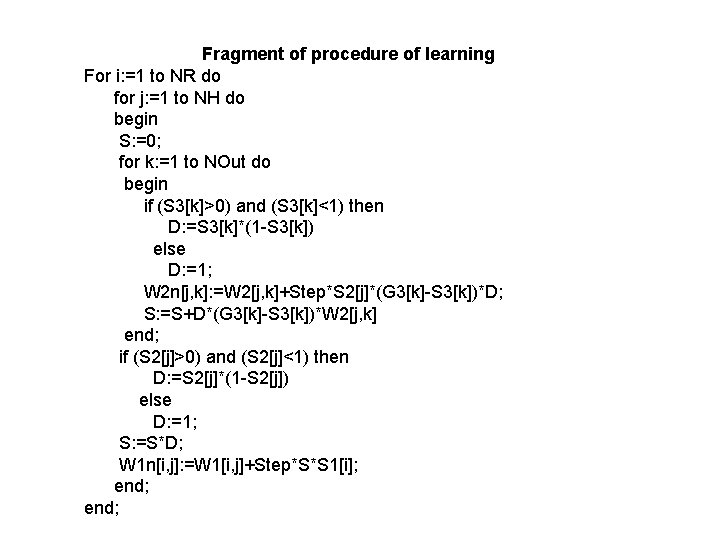 Fragment of procedure of learning

For i:=1 to NR do
for j:=1 to NH do
begin
S:=0;
for k:=1 to NOut do
begin
if (S3[k]>0) and (S3[k]<1) then
D:=S3[k]*(1-S3[k])
else
D:=1;
W2n[j,k]:=W2[j,k]+Step*S2[j]*(G3[k]-S3[k])*D;
S:=S+D*(G3[k]-S3[k])*W2[j,k]
end;
if (S2[j]>0) and (S2[j]<1) then
D:=S2[j]*(1-S2[j])
else
D:=1;
S:=S*D;
W1n[i,j]:=W1[i,j]+Step*S*S1[i];
end;
end;